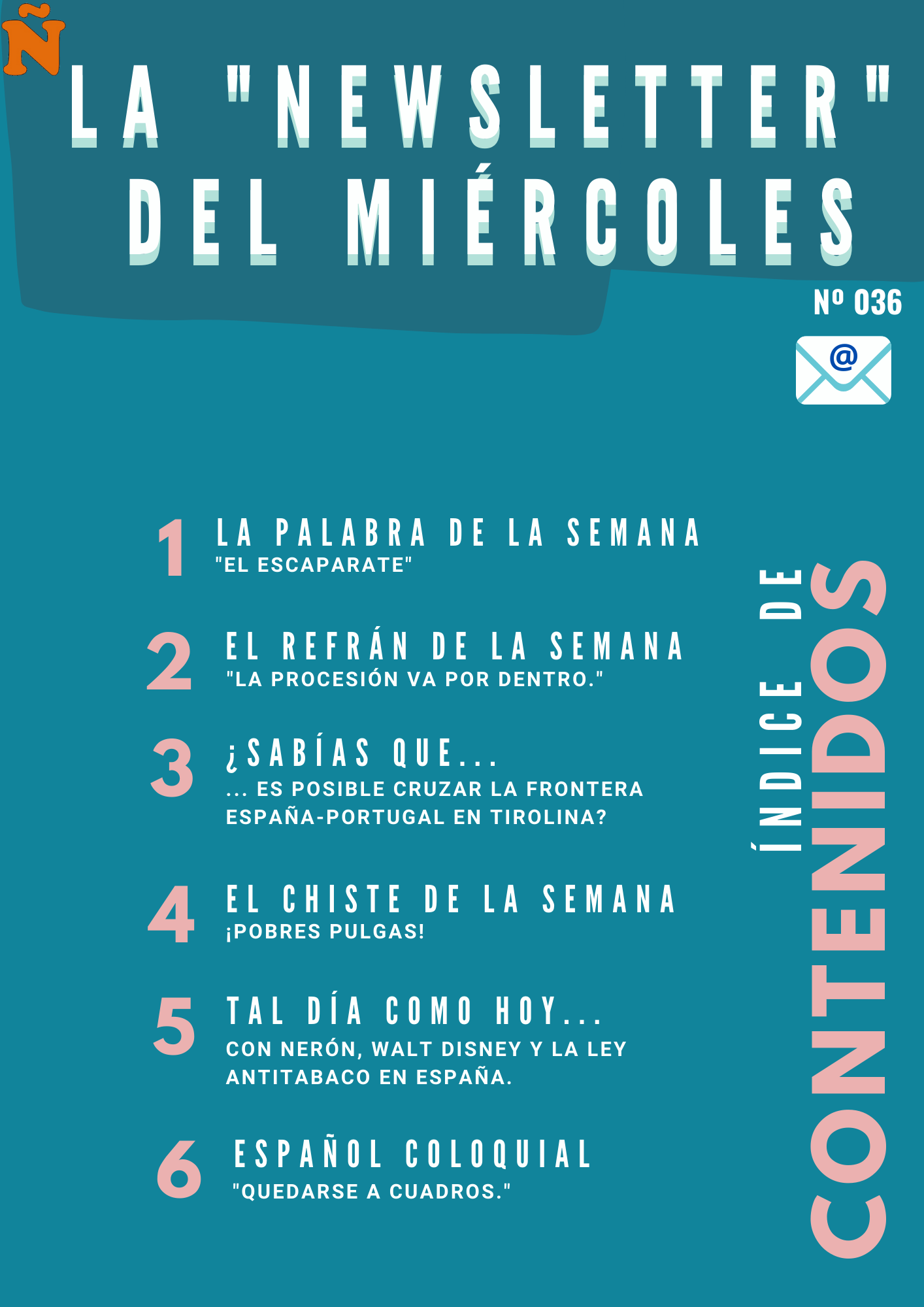 Ñ

LA "NEWSLETTER" DEL MIÉRCOLES

Nº 036

@

1 LA PALABRA DE LA SEMANA
"EL ESCAPARATE"

2 EL REFRÁN DE LA SEMANA
"LA PROCESIÓN VA POR DENTRO."

3 ¿SABÍAS QUE...
... ES POSIBLE CRUZAR LA FRONTERA ESPAÑA-PORTUGAL EN TIROLINA?

4 EL CHISTE DE LA SEMANA
¡POBRES PULGAS!

5 TAL DÍA COMO HOY...
CON NERÓN, WALT DISNEY Y LA LEY ANTITABACO EN ESPAÑA.

6 ESPAÑOL COLOQUIAL
"QUEDARSE A CUADROS."

ÍNDICE DE CONTENIDOS